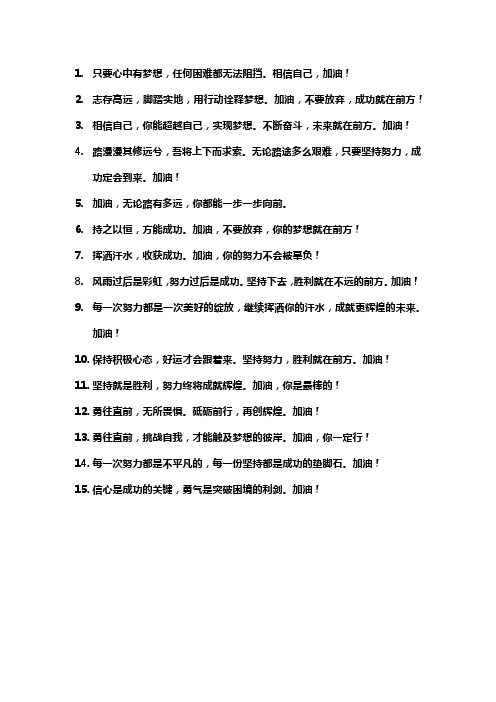 1. 只要心中有梦想，任何困难都无法阻挡。相信自己，加油！

2. 志存高远，脚踏实地，用行动诠释梦想。加油，不要放弃，成功就在前方！

3. 相信自己，你能超越自己，实现梦想。不断奋斗，未来就在前方。加油！

4. 路漫漫其修远兮，吾将上下而求索。无论路途多么艰难，只要坚持努力，成功定会到来。加油！

5. 加油，无论路有多远，你都能一步一步向前。

6. 持之以恒，方能成功。加油，不要放弃，你的梦想就在前方！

7. 挥洒汗水，收获成功。加油，你的努力不会被辜负！

8. 风雨过后是彩虹，努力过后是成功。坚持下去，胜利就在不远的前方。加油！

9. 每一次努力都是一次美好的绽放，继续挥洒你的汗水，成就更辉煌的未来。加油！

10. 保持积极心态，好运才会跟着来。坚持努力，胜利就在前方。加油！

11. 坚持就是胜利，努力终将成就辉煌。加油，你是最棒的！

12. 勇往直前，无所畏惧。砥砺前行，再创辉煌。加油！

13. 勇往直前，挑战自我，才能触及梦想的彼岸。加油，你一定行！

14. 每一次努力都是不平凡的，每一份坚持都是成功的垫脚石。加油！

15. 信心是成功的关键，勇气是突破困境的利剑。加油！